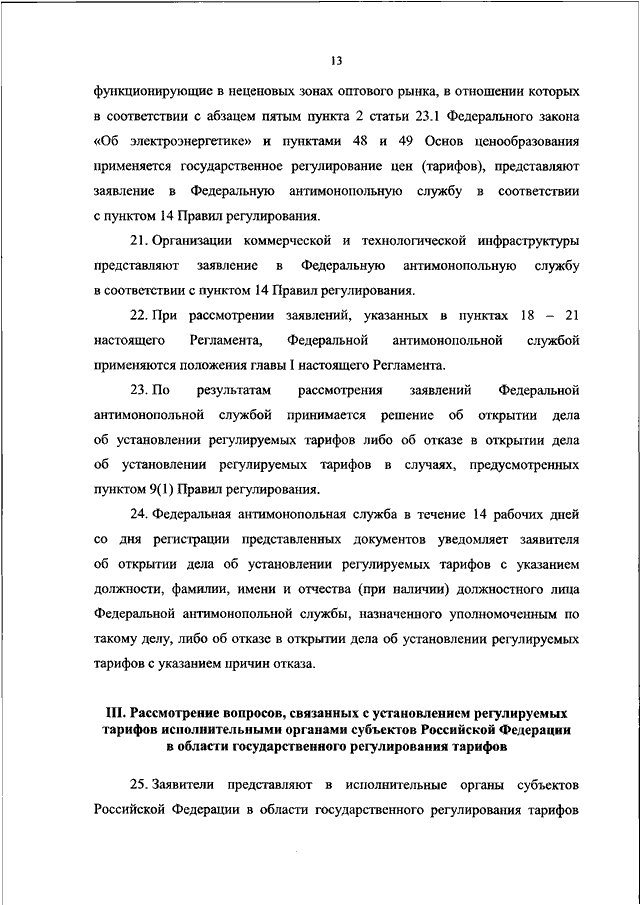 13

функционирующие в неценовых зонах оптового рынка, в отношении которых в соответствии с абзацем пятым пункта 2 статьи 23.1 Федерального закона «Об электроэнергетике» и пунктами 48 и 49 Основ ценообразования применяется государственное регулирование цен (тарифов), представляют заявление в Федеральную антимонопольную службу в соответствии с пунктом 14 Правил регулирования.

21. Организации коммерческой и технологической инфраструктуры представляют заявление в Федеральную антимонопольную службу в соответствии с пунктом 14 Правил регулирования.

22. При рассмотрении заявлений, указанных в пунктах 18 – 21 настоящего Регламента, Федеральной антимонопольной службой применяются положения главы I настоящего Регламента.

23. По результатам рассмотрения заявлений Федеральной антимонопольной службой принимается решение об открытии дела об установлении регулируемых тарифов либо об отказе в открытии дела об установлении регулируемых тарифов в случаях, предусмотренных пунктом 9(1) Правил регулирования.

24. Федеральная антимонопольная служба в течение 14 рабочих дней со дня регистрации представленных документов уведомляет заявителя об открытии дела об установлении регулируемых тарифов с указанием должности, фамилии, имени и отчества (при наличии) должностного лица Федеральной антимонопольной службы, назначенного уполномоченным по такому делу, либо об отказе в открытии дела об установлении регулируемых тарифов с указанием причин отказа.

III. Рассмотрение вопросов, связанных с установлением регулируемых тарифов исполнительными органами субъектов Российской Федерации в области государственного регулирования тарифов

25. Заявители представляют в исполнительные органы субъектов Российской Федерации в области государственного регулирования тарифов